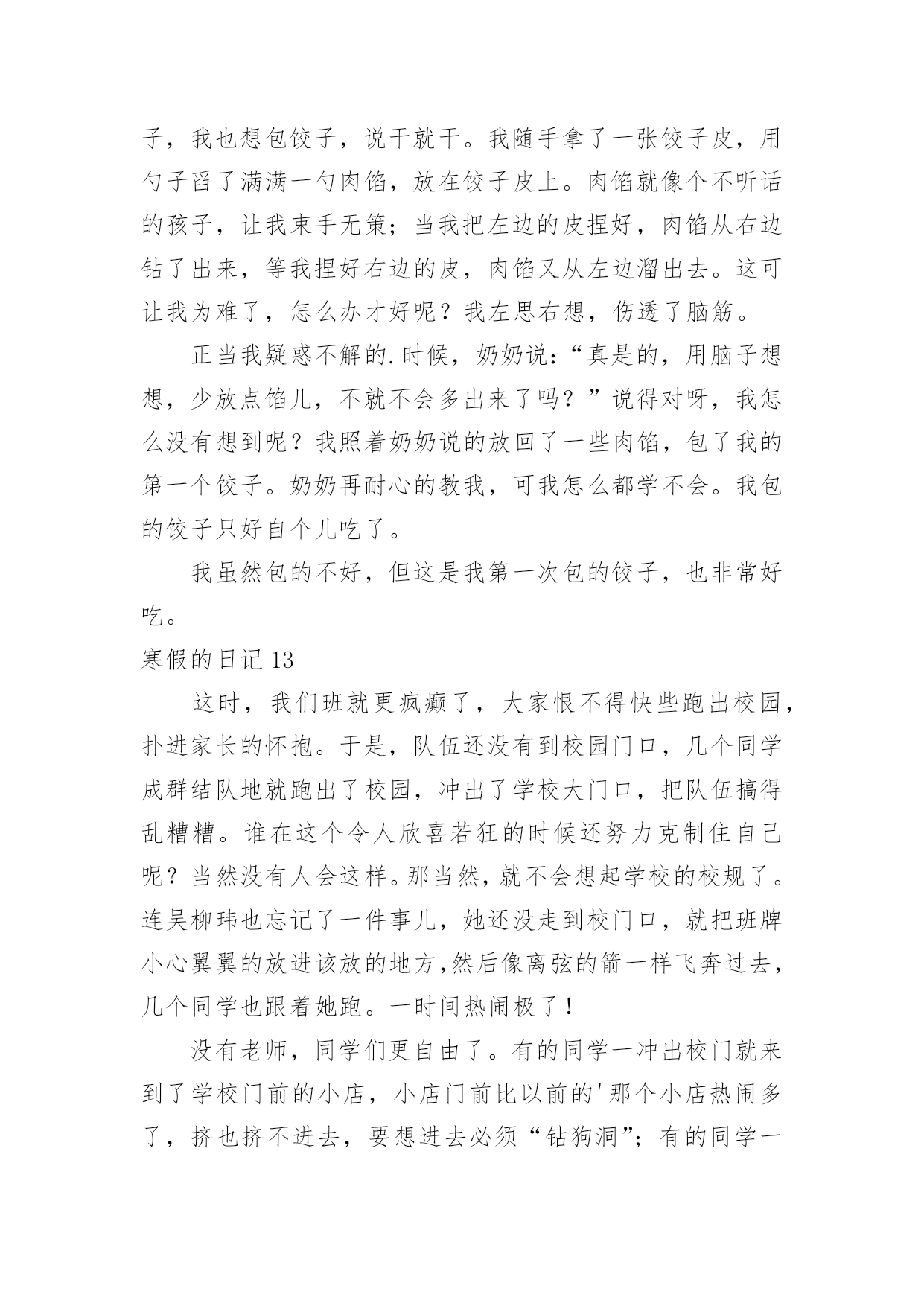 子，我也想包饺子，说干就干。我随手拿了一张饺子皮，用勺子舀了满满一勺肉馅，放在饺子皮上。肉馅就像个不听话的孩子，让我束手无策；当我把左边的皮捏好，肉馅从右边钻了出来，等我捏好右边的皮，肉馅又从左边溜出去。这可让我为难了，怎么办才好呢？我左思右想，伤透了脑筋。

正当我疑惑不解的.时候，奶奶说：“真是的，用脑子想想，少放点馅儿，不就不会多出来了吗？”说得对呀，我怎么没有想到呢？我照着奶奶说的放回了一些肉馅，包了我的第一个饺子。奶奶再耐心的教我，可我怎么都学不会。我包的饺子只好自个儿吃了。

我虽然包的不好，但这是我第一次包的饺子，也非常好吃。

寒假的日记 13

这时，我们班就更疯癫了，大家恨不得快些跑出校园，扑进家长的怀抱。于是，队伍还没有到校园门口，几个同学成群结队地就跑出了校园，冲出了学校大门口，把队伍搞得乱糟糟。谁在这个令人欣喜若狂的时候还努力克制住自己呢？当然没有人会这样。那当然，就不会想起学校的校规了。连吴柳玮也忘记了一件事儿，她还没走到校门口，就把班牌小心翼翼的放进该放的地方，然后像离弦的箭一样飞奔过去，几个同学也跟着她跑。一时间热闹极了！

没有老师，同学们更自由了。有的同学一冲出校门就来到了学校门前的小店，小店门前比以前的'那个小店热闹多了，挤也挤不进去，要想进去必须“钻狗洞”；有的同学一